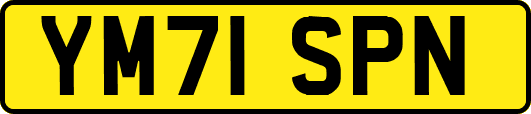 YM71 SPN